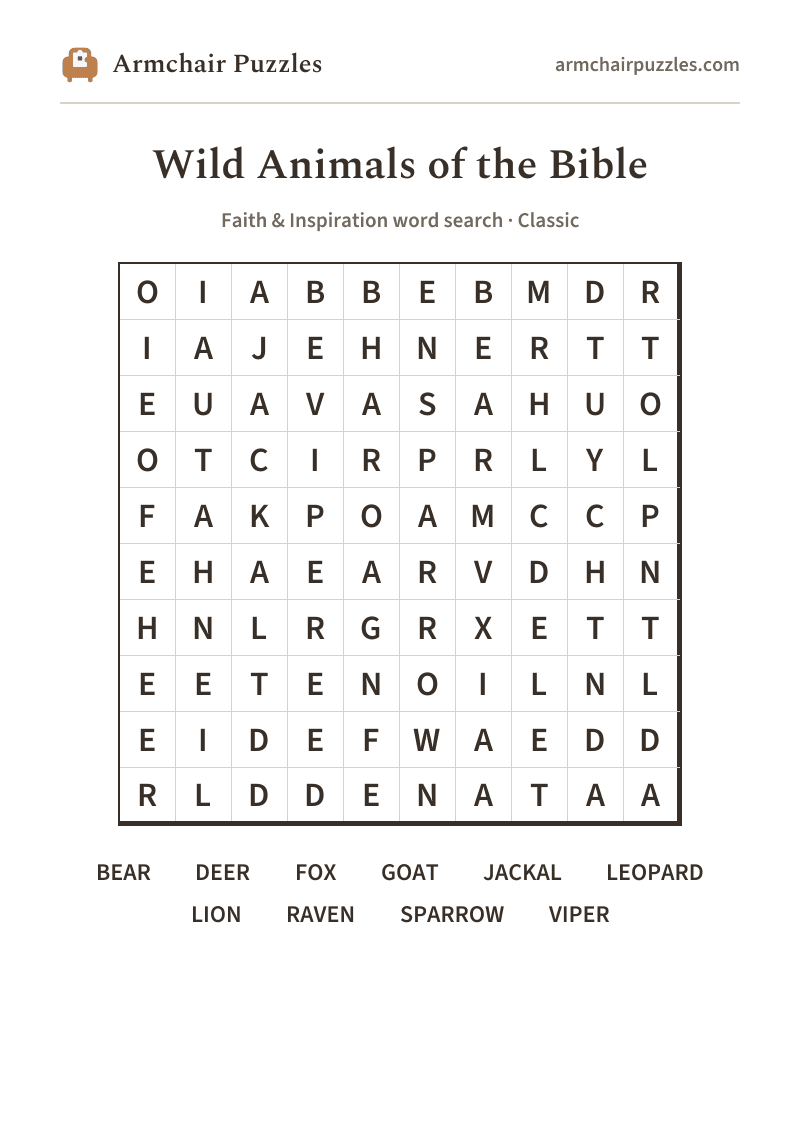 Armchair Puzzles

armchairpuzzles.com

Wild Animals of the Bible

Faith & Inspiration word search · Classic

| O | I | A | B | B | E | B | M | D | R |
|---|---|---|---|---|---|---|---|---|---|
| I | A | J | E | H | N | E | R | T | T |
| E | U | A | V | A | S | A | H | U | O |
| O | T | C | I | R | P | R | L | Y | L |
| F | A | K | P | O | A | M | C | C | P |
| E | H | A | E | A | R | V | D | H | N |
| H | N | L | R | G | R | X | E | T | T |
| E | E | T | E | N | O | I | L | N | L |
| E | I | D | E | F | W | A | E | D | D |
| R | L | D | D | E | N | A | T | A | A |

BEAR DEER FOX GOAT JACKAL LEOPARD
LION RAVEN SPARROW VIPER